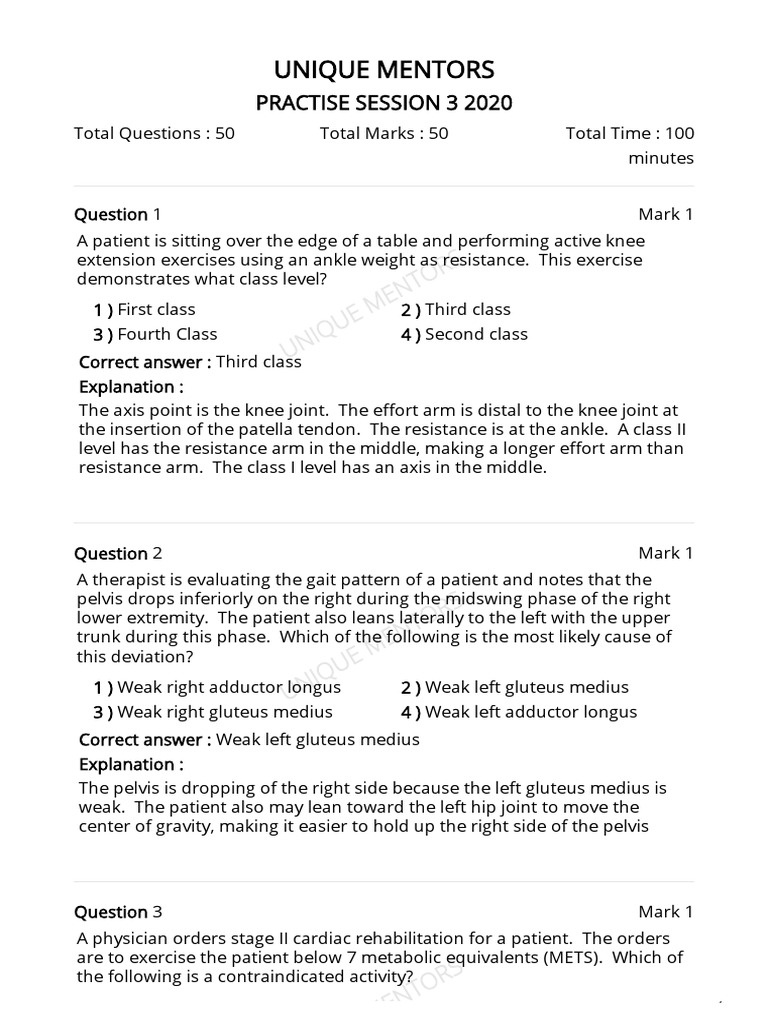 UNIQUE MENTORS
PRACTISE SESSION 3 2020

Total Questions : 50 Total Marks : 50 Total Time : 100 minutes

Question 1 Mark 1

A patient is sitting over the edge of a table and performing active knee extension exercises using an ankle weight as resistance. This exercise demonstrates what class level?

1 ) First class
2 ) Third class
3 ) Fourth Class
4 ) Second class

Correct answer : Third class

Explanation :

The axis point is the knee joint. The effort arm is distal to the knee joint at the insertion of the patella tendon. The resistance is at the ankle. A class II level has the resistance arm in the middle, making a longer effort arm than resistance arm. The class I level has an axis in the middle.

UNIQUE MENTORS

Question 2 Mark 1

A therapist is evaluating the gait pattern of a patient and notes that the pelvis drops inferiorly on the right during the midswing phase of the right lower extremity. The patient also leans laterally to the left with the upper trunk during this phase. Which of the following is the most likely cause of this deviation?

1 ) Weak right adductor longus
2 ) Weak left gluteus medius
3 ) Weak right gluteus medius
4 ) Weak left adductor longus

Correct answer : Weak left gluteus medius

Explanation :

The pelvis is dropping of the right side because the left gluteus medius is weak. The patient also may lean toward the left hip joint to move the center of gravity, making it easier to hold up the right side of the pelvis

UNIQUE MENTORS

Question 3 Mark 1

A physician orders stage II cardiac rehabilitation for a patient. The orders are to exercise the patient below 7 metabolic equivalents (METS). Which of the following is a contraindicated activity?

MENTORS